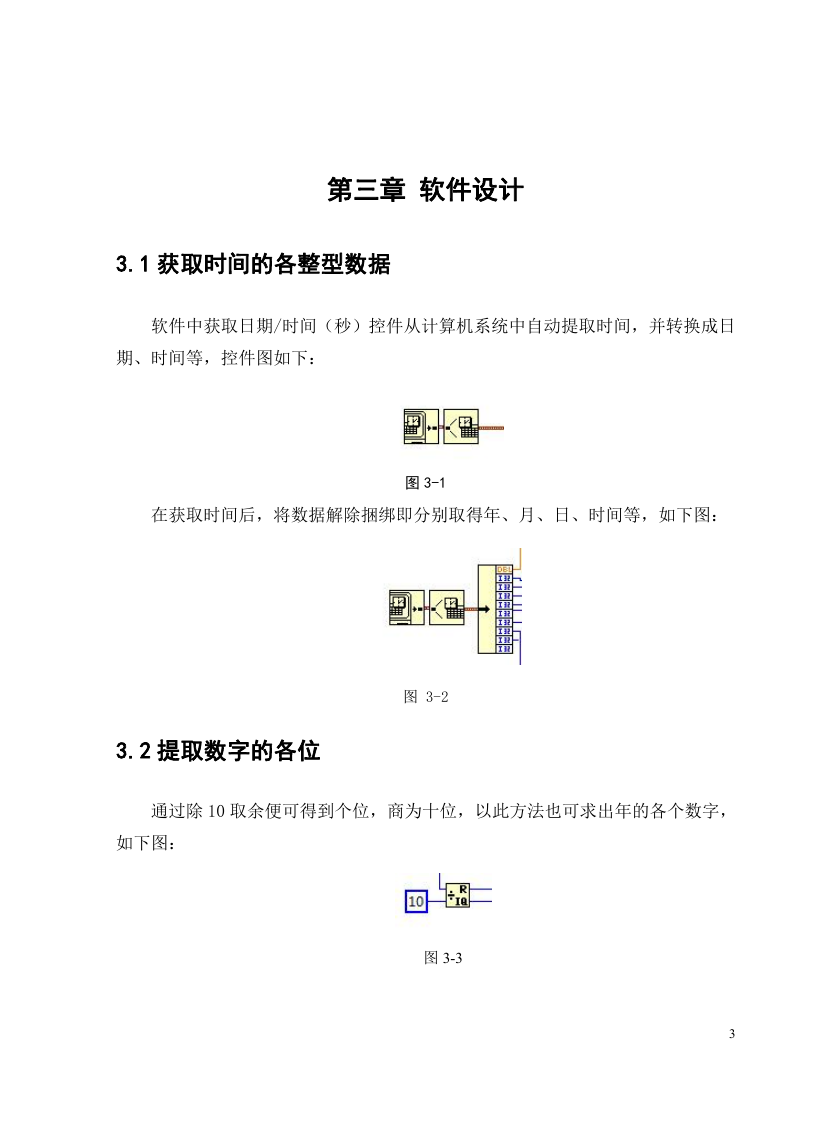 第三章 软件设计

3.1 获取时间的各整型数据

软件中获取日期/时间（秒）控件从计算机系统中自动提取时间，并转换成日期、时间等，控件图如下：

图 3-1

在获取时间后，将数据解除捆绑即分别取得年、月、日、时间等，如下图：

DBL
I32
I32
I32
I32
I32
I32
I32
I32
I32

图 3-2

3.2 提取数字的各位

通过除 10 取余便可得到个位，商为十位，以此方法也可求出年的各个数字，如下图：

10
R
IQ

图 3-3

3